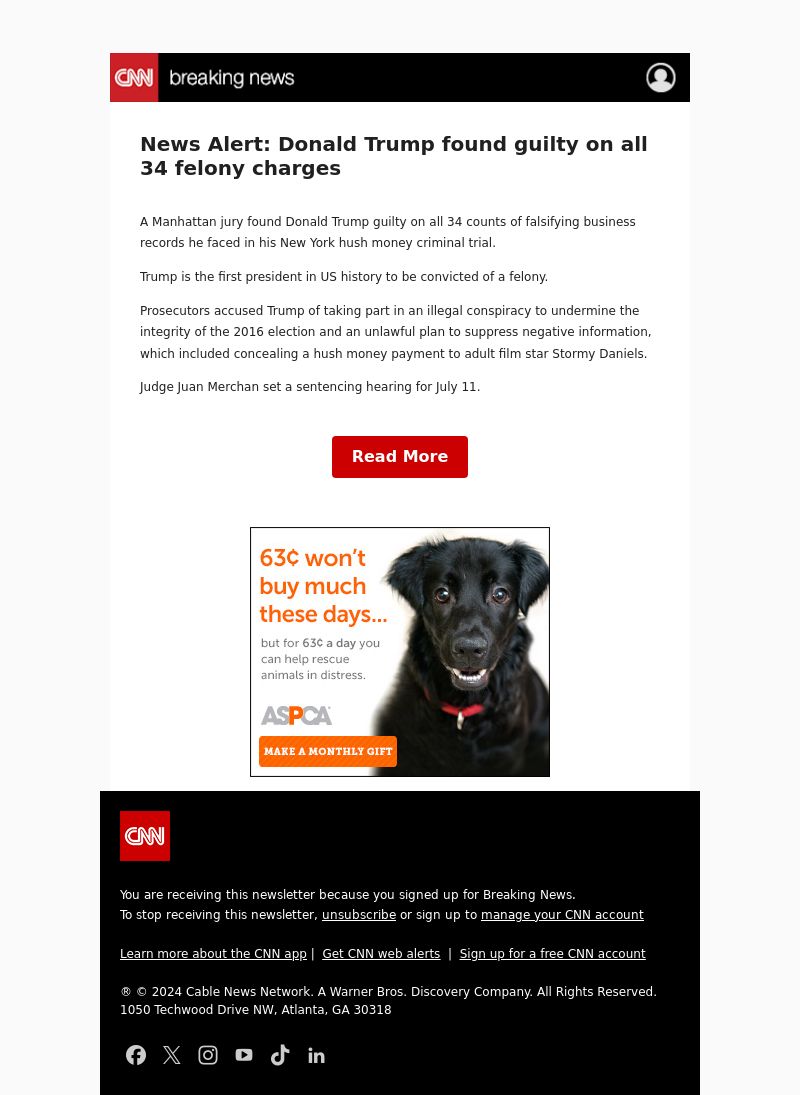 CNN breaking news

News Alert: Donald Trump found guilty on all 34 felony charges

A Manhattan jury found Donald Trump guilty on all 34 counts of falsifying business records he faced in his New York hush money criminal trial.

Trump is the first president in US history to be convicted of a felony.

Prosecutors accused Trump of taking part in an illegal conspiracy to undermine the integrity of the 2016 election and an unlawful plan to suppress negative information, which included concealing a hush money payment to adult film star Stormy Daniels.

Judge Juan Merchan set a sentencing hearing for July 11.

Read More

63¢ won't buy much these days...

but for 63¢ a day you can help rescue animals in distress.

ASPCA

MAKE A MONTHLY GIFT

CNN

You are receiving this newsletter because you signed up for Breaking News.
To stop receiving this newsletter, unsubscribe or sign up to manage your CNN account

Learn more about the CNN app | Get CNN web alerts | Sign up for a free CNN account

® © 2024 Cable News Network. A Warner Bros. Discovery Company. All Rights Reserved.
1050 Techwood Drive NW, Atlanta, GA 30318